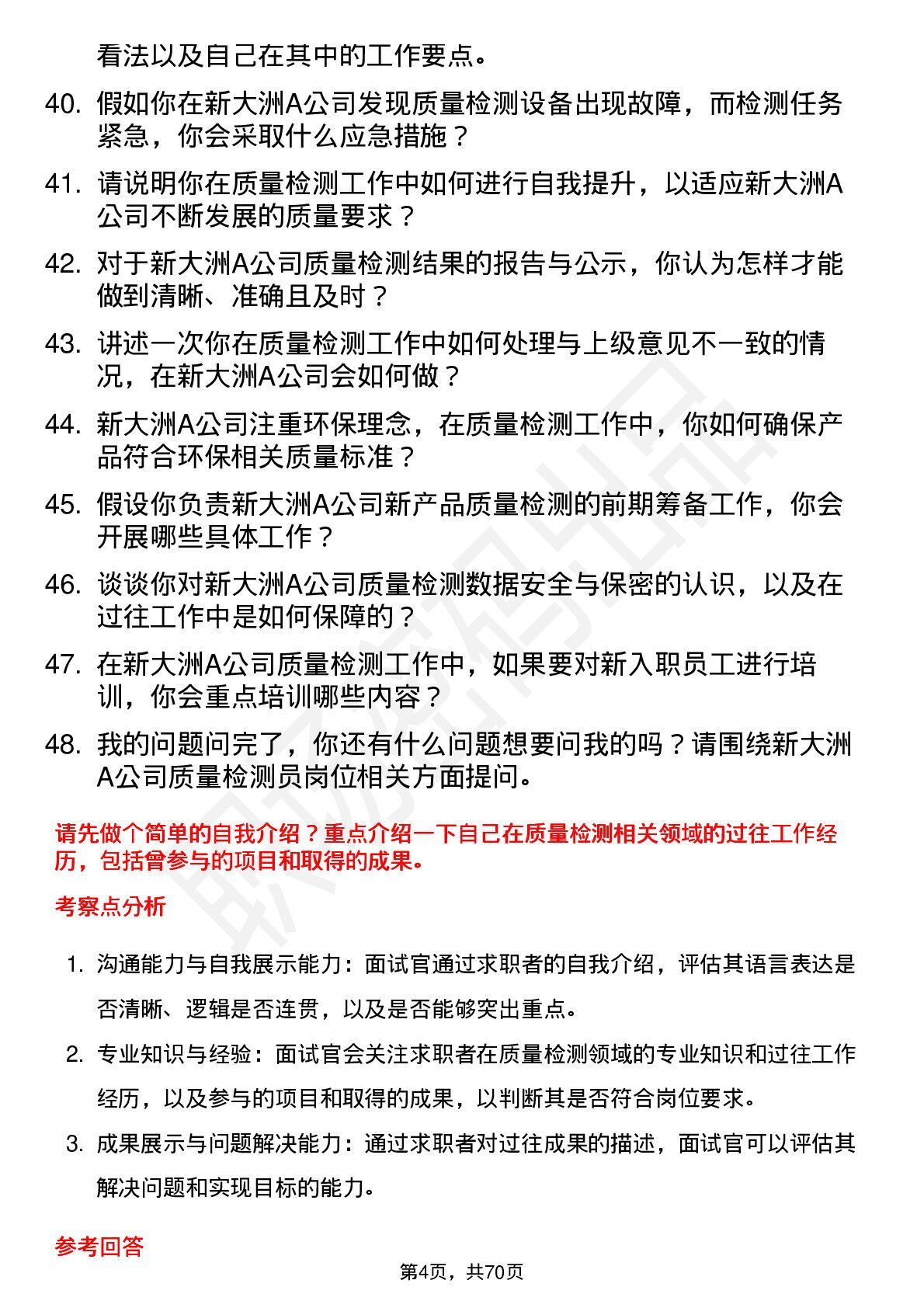 看法以及自己在其中的工作要点。

40. 假如你在新大洲A公司发现质量检测设备出现故障，而检测任务紧急，你会采取什么应急措施？

41. 请说明你在质量检测工作中如何进行自我提升，以适应新大洲A公司不断发展的质量要求？

42. 对于新大洲A公司质量检测结果的报告与公示，你认为怎样才能做到清晰、准确且及时？

43. 讲述一次你在质量检测工作中如何处理与上级意见不一致的情况，在新大洲A公司会如何做？

44. 新大洲A公司注重环保理念，在质量检测工作中，你如何确保产品符合环保相关质量标准？

45. 假设你负责新大洲A公司新产品质量检测的前期筹备工作，你会开展哪些具体工作？

46. 谈谈你对新大洲A公司质量检测数据安全与保密的认识，以及在过往工作中是如何保障的？

47. 在新大洲A公司质量检测工作中，如果要对新入职员工进行培训，你会重点培训哪些内容？

48. 我的问题问完了，你还有什么问题想要问我的吗？请围绕新大洲A公司质量检测员岗位相关方面提问。

请先做个简单的自我介绍？重点介绍一下自己在质量检测相关领域的过往工作经历，包括曾参与的项目和取得的成果。

考察点分析

1. 沟通能力与自我展示能力：面试官通过求职者的自我介绍，评估其语言表达是否清晰、逻辑是否连贯，以及是否能够突出重点。

2. 专业知识与经验：面试官会关注求职者在质量检测领域的专业知识和过往工作经历，以及参与的项目和取得的成果，以判断其是否符合岗位要求。

3. 成果展示与问题解决能力：通过求职者对过往成果的描述，面试官可以评估其解决问题和实现目标的能力。

参考回答

第4页，共70页